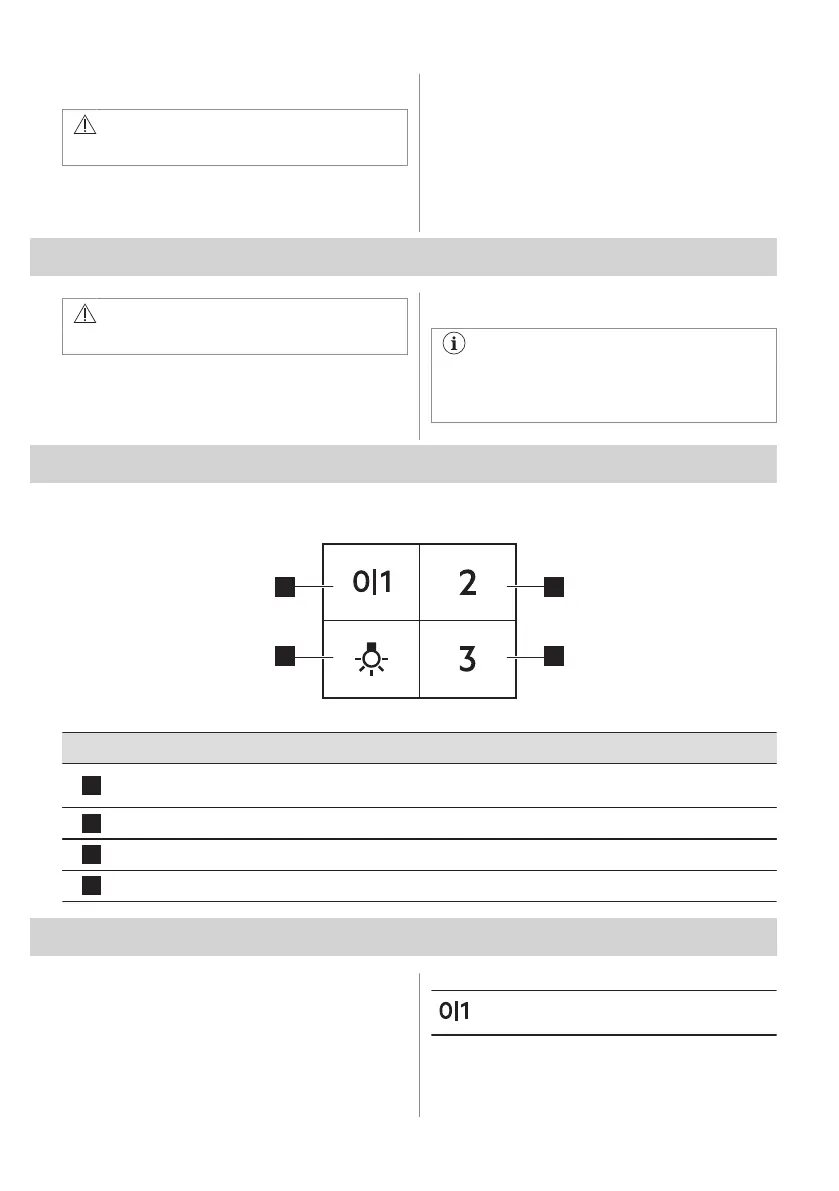 0|1

2

3

0|1